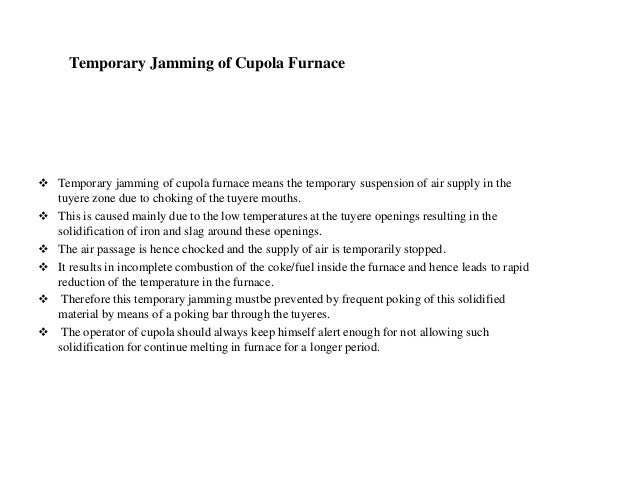 Temporary Jamming of Cupola Furnace

❖ Temporary jamming of cupola furnace means the temporary suspension of air supply in the tuyere zone due to choking of the tuyere mouths.
❖ This is caused mainly due to the low temperatures at the tuyere openings resulting in the solidification of iron and slag around these openings.
❖ The air passage is hence chocked and the supply of air is temporarily stopped.
❖ It results in incomplete combustion of the coke/fuel inside the furnace and hence leads to rapid reduction of the temperature in the furnace.
❖ Therefore this temporary jamming mustbe prevented by frequent poking of this solidified material by means of a poking bar through the tuyeres.
❖ The operator of cupola should always keep himself alert enough for not allowing such solidification for continue melting in furnace for a longer period.